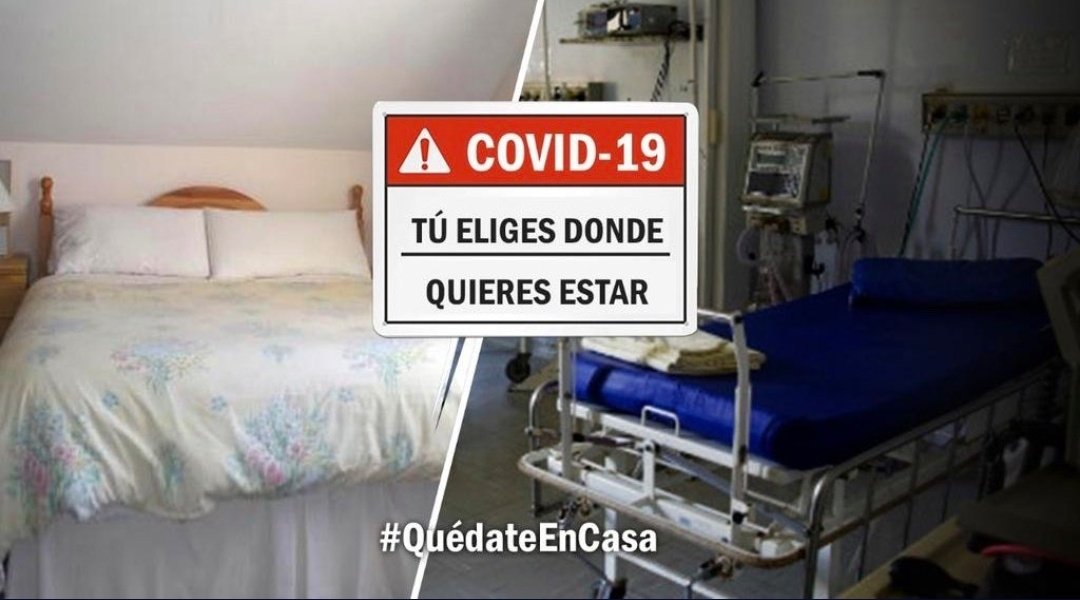 COVID-19

TÚ ELIGES DONDE

QUIERES ESTAR

#QuédateEnCasa